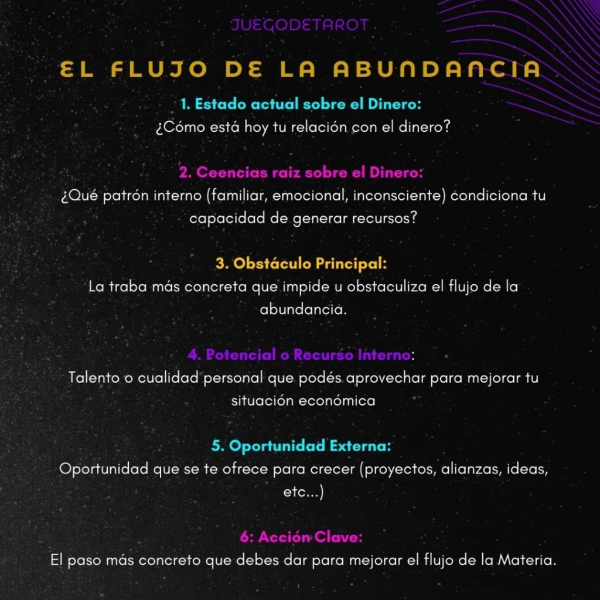 JUEGODETAROT

EL FLUJO DE LA ABUNDANCIA

1. Estado actual sobre el Dinero:
¿Cómo está hoy tu relación con el dinero?

2. Ceencias raiz sobre el Dinero:
¿Qué patrón interno (familiar, emocional, inconsciente) condiciona tu capacidad de generar recursos?

3. Obstáculo Principal:
La traba más concreta que impide u obstaculiza el flujo de la abundancia.

4. Potencial o Recurso Interno:
Talento o cualidad personal que podés aprovechar para mejorar tu situación económica

5. Oportunidad Externa:
Oportunidad que se te ofrece para crecer (proyectos, alianzas, ideas, etc...)

6: Acción Clave:
El paso más concreto que debes dar para mejorar el flujo de la Materia.